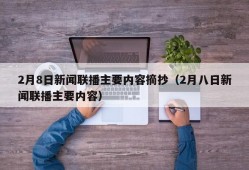 2月8日新闻联播主要内容摘抄（2月八日新闻联播主要内容）